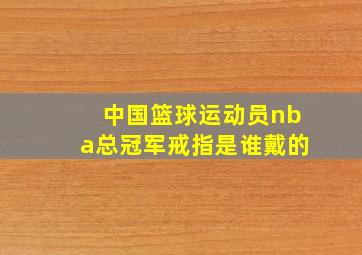 中国篮球运动员nba总冠军戒指是谁戴的